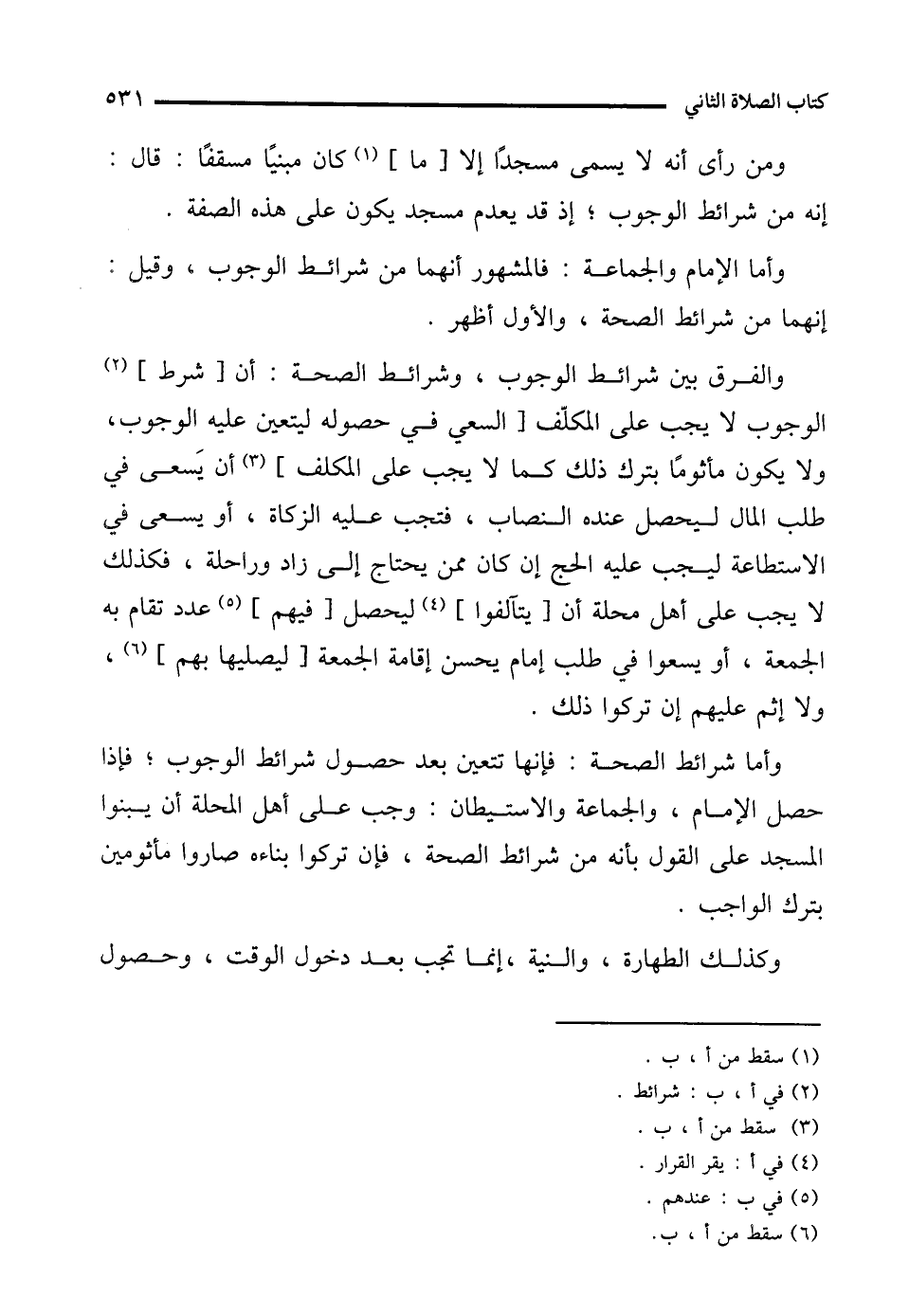 كتاب الصلاة الثاني ٥٣١

ومن رأى أنه لا يسمى مسجدًا إلا [ ما ] (١) كان مبنيًا مسقفًا : قال : إنه من شرائط الوجوب ؛ إذ قد يعدم مسجد يكون على هذه الصفة .

وأما الإمام والجماعة : فالمشهور أنهما من شرائط الوجوب ، وقيل : إنهما من شرائط الصحة ، والأول أظهر .

والفرق بين شرائط الوجوب ، وشرائط الصحة : أن [ شرط ] (٢) الوجوب لا يجب على المكلّف [ السعي في حصوله ليتعين عليه الوجوب، ولا يكون مأثومًا بترك ذلك كما لا يجب على المكلف ] (٣) أن يَسعى في طلب المال ليحصل عنده النصاب ، فتجب عليه الزكاة ، أو يسعى في الاستطاعة ليجب عليه الحج إن كان ممن يحتاج إلى زاد وراحلة ، فكذلك لا يجب على أهل محلة أن [ يتآلفوا ] (٤) ليحصل [ فيهم ] (٥) عدد تقام به الجمعة ، أو يسعوا في طلب إمام يحسن إقامة الجمعة [ ليصليها بهم ] (٦) ، ولا إثم عليهم إن تركوا ذلك .

وأما شرائط الصحة : فإنها تتعين بعد حصول شرائط الوجوب ؛ فإذا حصل الإمام ، والجماعة والاستيطان : وجب على أهل المحلة أن يبنوا المسجد على القول بأنه من شرائط الصحة ، فإن تركوا بناءه صاروا مأثومين بترك الواجب .

وكذلك الطهارة ، والنية ،إنما تجب بعد دخول الوقت ، وحصول

(١) سقط من أ ، ب .
(٢) في أ ، ب : شرائط .
(٣) سقط من أ ، ب .
(٤) في أ : يقر القرار .
(٥) في ب : عندهم .
(٦) سقط من أ ، ب.